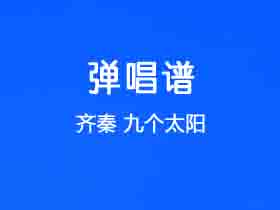 弹唱谱

齐秦 九个太阳